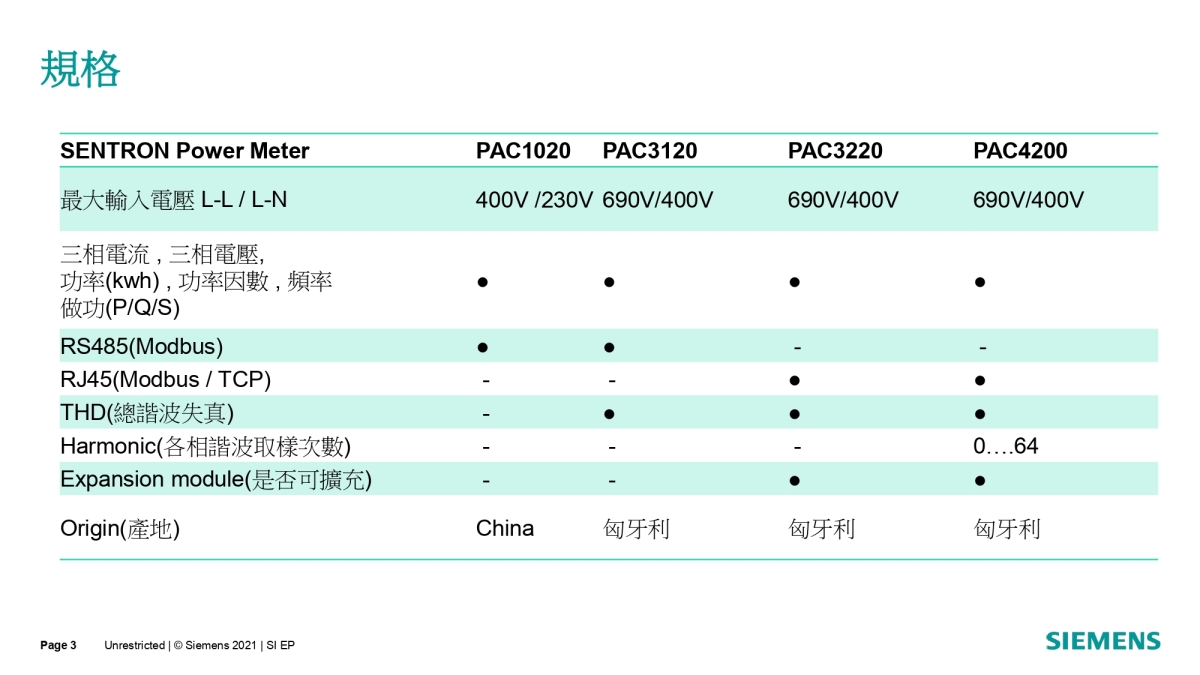 規格

| SENTRON Power Meter | PAC1020 | PAC3120 | PAC3220 | PAC4200 |
|---|---|---|---|---|
| 最大輸入電壓 L-L / L-N | 400V /230V | 690V/400V | 690V/400V | 690V/400V |
| 三相電流 , 三相電壓, 功率(kwh) , 功率因數 , 頻率 做功(P/Q/S) | ● | ● | ● | ● |
| RS485(Modbus) | ● | ● | - | - |
| RJ45(Modbus / TCP) | - | - | ● | ● |
| THD(總諧波失真) | - | ● | ● | ● |
| Harmonic(各相諧波取樣次數) | - | - | - | 0….64 |
| Expansion module(是否可擴充) | - | - | ● | ● |
| Origin(產地) | China | 匈牙利 | 匈牙利 | 匈牙利 |

Page 3 Unrestricted | © Siemens 2021 | SI EP

SIEMENS